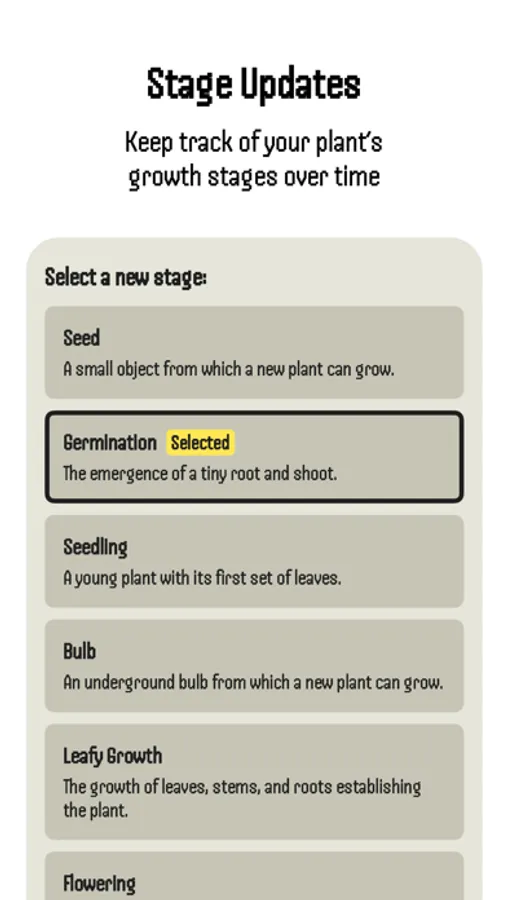 Stage Updates

Keep track of your plant's growth stages over time

Select a new stage:

Seed
A small object from which a new plant can grow.

Germination Selected
The emergence of a tiny root and shoot.

Seedling
A young plant with its first set of leaves.

Bulb
An underground bulb from which a new plant can grow.

Leafy Growth
The growth of leaves, stems, and roots establishing the plant.

Flowering